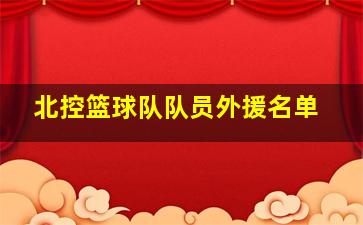 北控篮球队队员外援名单